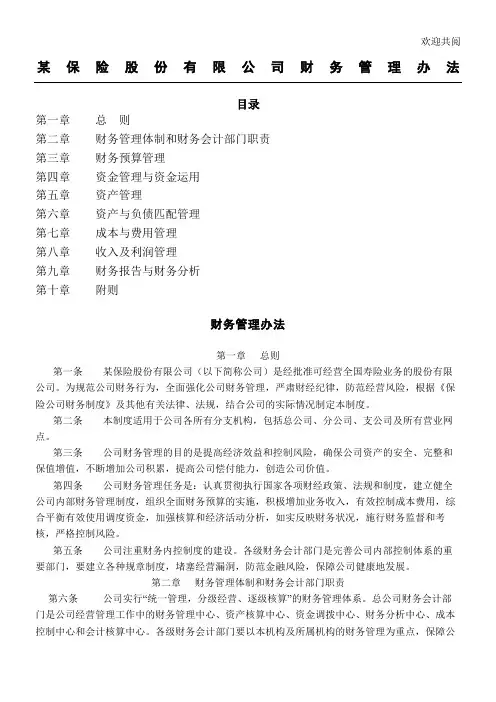 欢迎共阅

某保险股份有限公司财务管理办法

目录

第一章　总　则
第二章　财务管理体制和财务会计部门职责
第三章　财务预算管理
第四章　资金管理与资金运用
第五章　资产管理
第六章　资产与负债匹配管理
第七章　成本与费用管理
第八章　收入及利润管理
第九章　财务报告与财务分析
第十章　附则

财务管理办法

第一章　总则

第一条　某保险股份有限公司（以下简称公司）是经批准可经营全国寿险业务的股份有限公司。为规范公司财务行为，全面强化公司财务管理，严肃财经纪律，防范经营风险，根据《保险公司财务制度》及其他有关法律、法规，结合公司的实际情况制定本制度。

第二条　本制度适用于公司各所有分支机构，包括总公司、分公司、支公司及所有营业网点。

第三条　公司财务管理的目的是提高经济效益和控制风险，确保公司资产的安全、完整和保值增值，不断增加公司积累，提高公司偿付能力，创造公司价值。

第四条　公司财务管理任务是：认真贯彻执行国家各项财经政策、法规和制度，建立健全公司内部财务管理制度，组织全面财务预算的实施，积极增加业务收入，有效控制成本费用，综合平衡有效使用调度资金，加强核算和经济活动分析，如实反映财务状况，施行财务监督和考核，严格控制风险。

第五条　公司注重财务内控制度的建设。各级财务会计部门是完善公司内部控制体系的重要部门，要建立各种规章制度，堵塞经营漏洞，防范金融风险，保障公司健康地发展。

第二章　财务管理体制和财务会计部门职责

第六条　公司实行“统一管理，分级经营、逐级核算”的财务管理体系。总公司财务会计部门是公司经营管理工作中的财务管理中心、资产核算中心、资金调拨中心、财务分析中心、成本控制中心和会计核算中心。各级财务会计部门要以本机构及所属机构的财务管理为重点，保障公